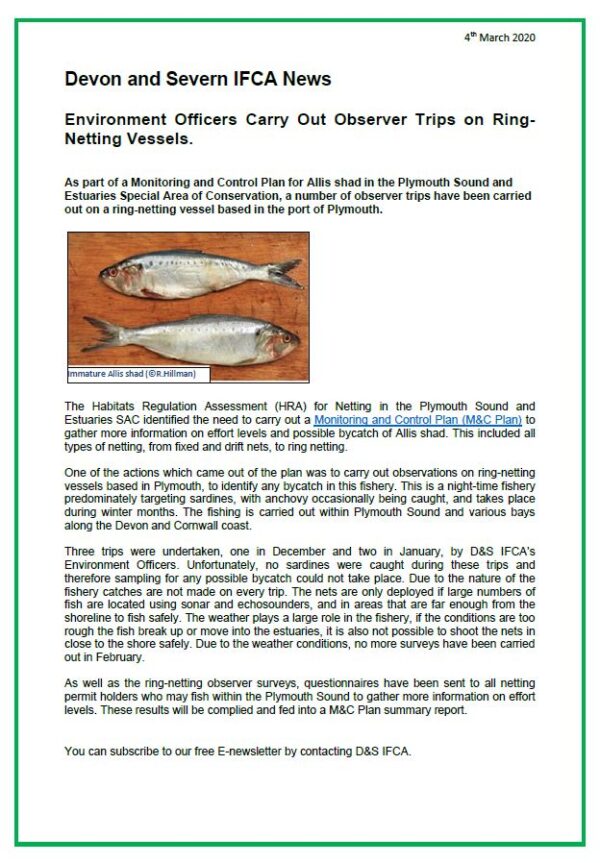 4$^{th}$ March 2020

Devon and Severn IFCA News

Environment Officers Carry Out Observer Trips on Ring-Netting Vessels.

As part of a Monitoring and Control Plan for Allis shad in the Plymouth Sound and Estuaries Special Area of Conservation, a number of observer trips have been carried out on a ring-netting vessel based in the port of Plymouth.

Immature Allis shad (©R.Hillman)

The Habitats Regulation Assessment (HRA) for Netting in the Plymouth Sound and Estuaries SAC identified the need to carry out a Monitoring and Control Plan (M&C Plan) to gather more information on effort levels and possible bycatch of Allis shad. This included all types of netting, from fixed and drift nets, to ring netting.

One of the actions which came out of the plan was to carry out observations on ring-netting vessels based in Plymouth, to identify any bycatch in this fishery. This is a night-time fishery predominately targeting sardines, with anchovy occasionally being caught, and takes place during winter months. The fishing is carried out within Plymouth Sound and various bays along the Devon and Cornwall coast.

Three trips were undertaken, one in December and two in January, by D&S IFCA's Environment Officers. Unfortunately, no sardines were caught during these trips and therefore sampling for any possible bycatch could not take place. Due to the nature of the fishery catches are not made on every trip. The nets are only deployed if large numbers of fish are located using sonar and echosounders, and in areas that are far enough from the shoreline to fish safely. The weather plays a large role in the fishery, if the conditions are too rough the fish break up or move into the estuaries, it is also not possible to shoot the nets in close to the shore safely. Due to the weather conditions, no more surveys have been carried out in February.

As well as the ring-netting observer surveys, questionnaires have been sent to all netting permit holders who may fish within the Plymouth Sound to gather more information on effort levels. These results will be complied and fed into a M&C Plan summary report.

You can subscribe to our free E-newsletter by contacting D&S IFCA.